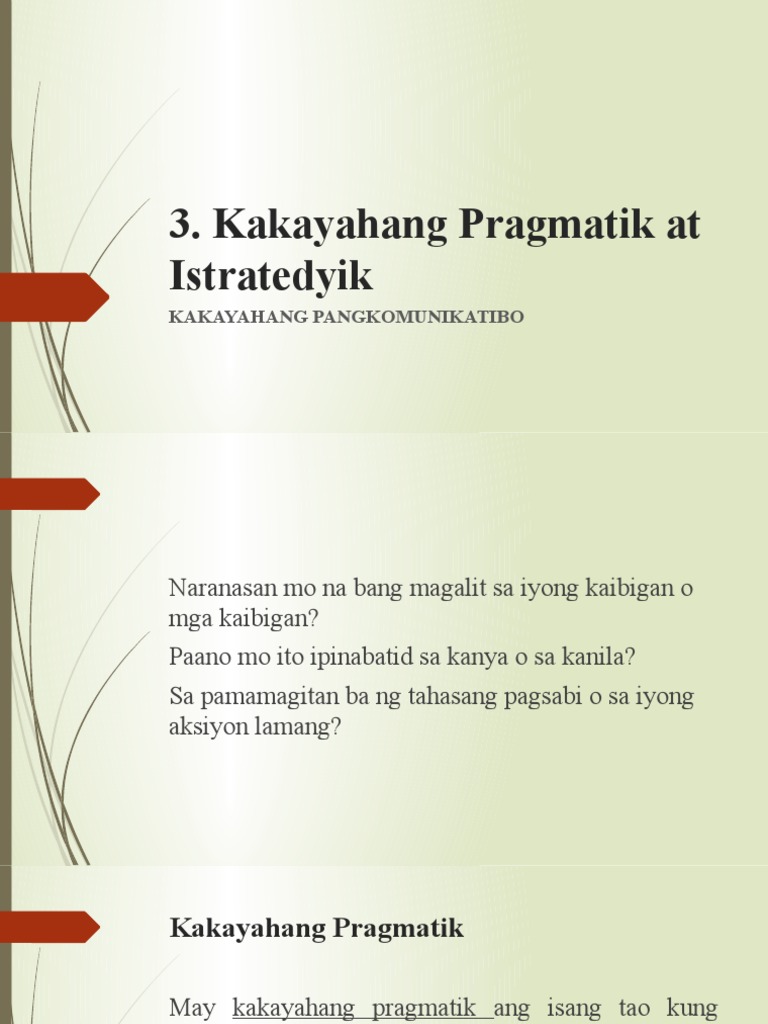 3. Kakayahang Pragmatik at Istratedyik

KAKAYAHANG PANGKOMUNIKATIBO

Naranasan mo na bang magalit sa iyong kaibigan o mga kaibigan?

Paano mo ito ipinabatid sa kanya o sa kanila?

Sa pamamagitan ba ng tahasang pagsabi o sa iyong aksiyon lamang?

Kakayahang Pragmatik

May kakayahang pragmatik ang isang tao kung